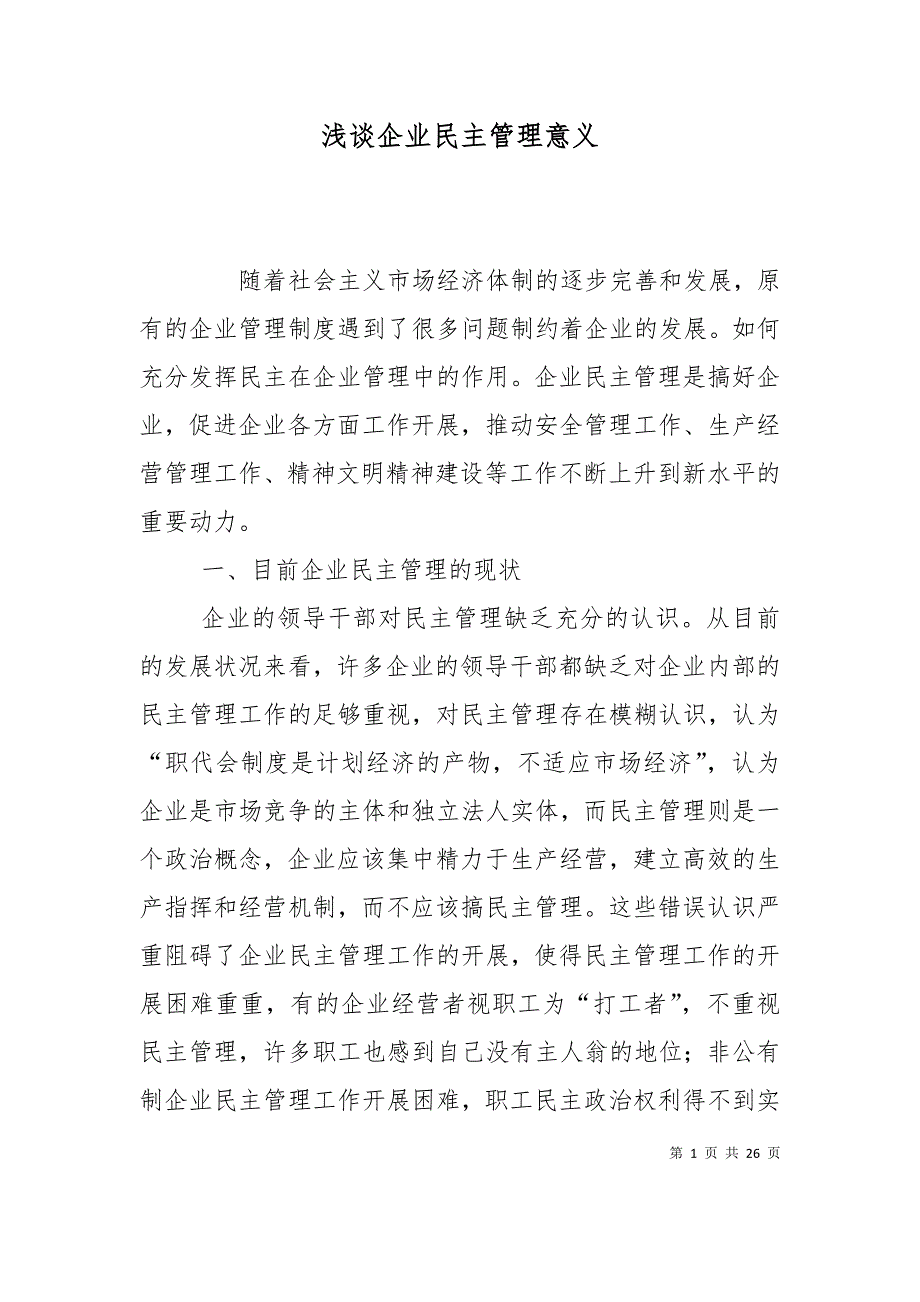 浅谈企业民主管理意义

随着社会主义市场经济体制的逐步完善和发展，原有的企业管理制度遇到了很多问题制约着企业的发展。如何充分发挥民主在企业管理中的作用。企业民主管理是搞好企业，促进企业各方面工作开展，推动安全管理工作、生产经营管理工作、精神文明精神建设等工作不断上升到新水平的重要动力。

一、目前企业民主管理的现状

企业的领导干部对民主管理缺乏充分的认识。从目前的发展状况来看，许多企业的领导干部都缺乏对企业内部的民主管理工作的足够重视，对民主管理存在模糊认识，认为“职代会制度是计划经济的产物，不适应市场经济”，认为企业是市场竞争的主体和独立法人实体，而民主管理则是一个政治概念，企业应该集中精力于生产经营，建立高效的生产指挥和经营机制，而不应该搞民主管理。这些错误认识严重阻碍了企业民主管理工作的开展，使得民主管理工作的开展困难重重，有的企业经营者视职工为“打工者”，不重视民主管理，许多职工也感到自己没有主人翁的地位；非公有制企业民主管理工作开展困难，职工民主政治权利得不到实

第 1 页 共 26 页